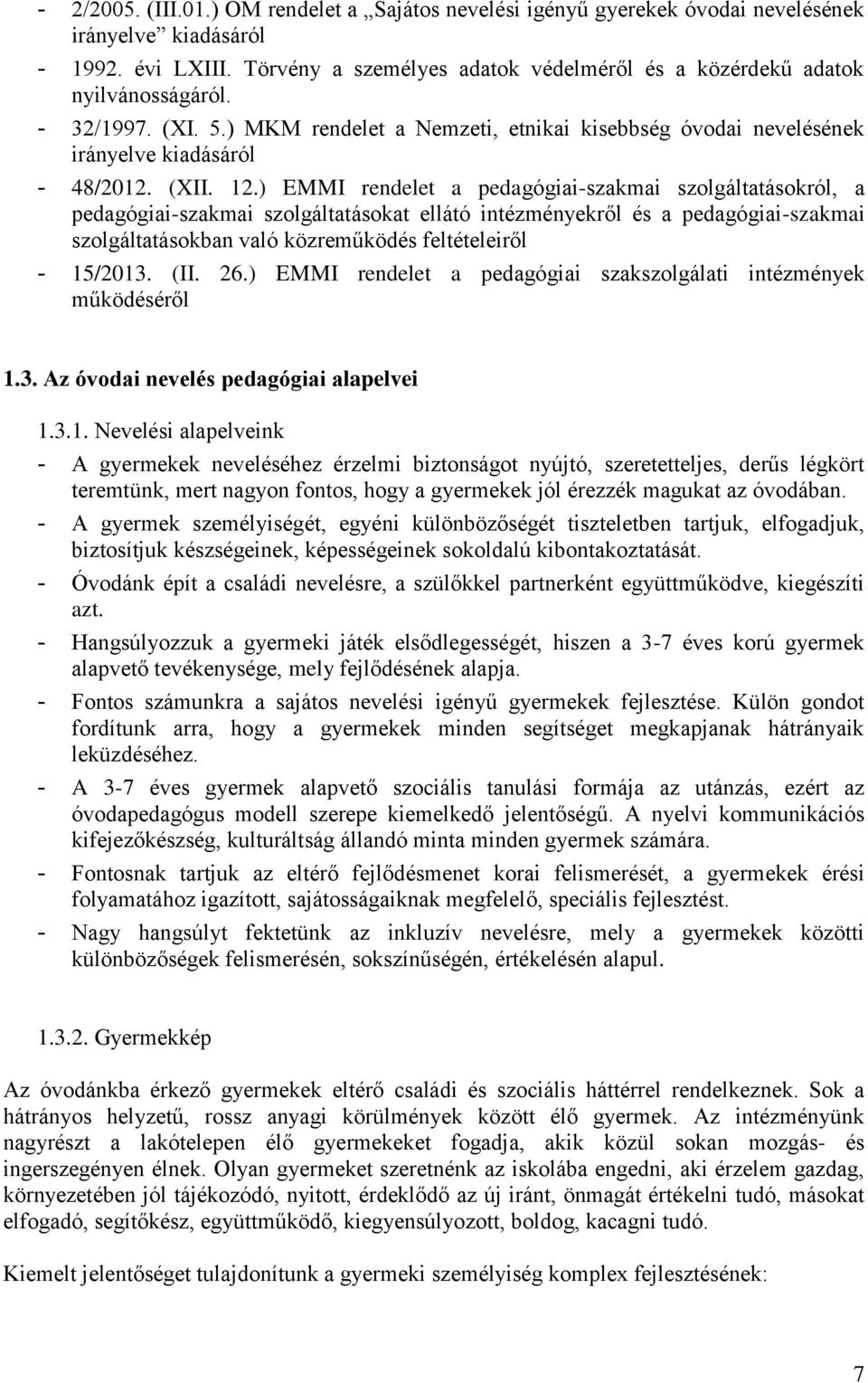 - 2/2005. (III.01.) OM rendelet a „Sajátos nevelési igényű gyerekek óvodai nevelésének irányelve” kiadásáról
- 1992. évi LXIII. Törvény a személyes adatok védelméről és a közérdekű adatok nyilvánosságáról.
- 32/1997. (XI. 5.) MKM rendelet a Nemzeti, etnikai kisebbség óvodai nevelésének irányelve kiadásáról
- 48/2012. (XII. 12.) EMMI rendelet a pedagógiai-szakmai szolgáltatásokról, a pedagógiai-szakmai szolgáltatásokat ellátó intézményekről és a pedagógiai-szakmai szolgáltatásokban való közreműködés feltételeiről
- 15/2013. (II. 26.) EMMI rendelet a pedagógiai szakszolgálati intézmények működéséről

1.3. Az óvodai nevelés pedagógiai alapelvei

1.3.1. Nevelési alapelveink
- A gyermekek neveléséhez érzelmi biztonságot nyújtó, szeretetteljes, derűs légkört teremtünk, mert nagyon fontos, hogy a gyermekek jól érezzék magukat az óvodában.
- A gyermek személyiségét, egyéni különbözőségét tiszteletben tartjuk, elfogadjuk, biztosítjuk készségeinek, képességeinek sokoldalú kibontakoztatását.
- Óvodánk épít a családi nevelésre, a szülőkkel partnerként együttműködve, kiegészíti azt.
- Hangsúlyozzuk a gyermeki játék elsődlegességét, hiszen a 3-7 éves korú gyermek alapvető tevékenysége, mely fejlődésének alapja.
- Fontos számunkra a sajátos nevelési igényű gyermekek fejlesztése. Külön gondot fordítunk arra, hogy a gyermekek minden segítséget megkapjanak hátrányaik leküzdéséhez.
- A 3-7 éves gyermek alapvető szociális tanulási formája az utánzás, ezért az óvodapedagógus modell szerepe kiemelkedő jelentőségű. A nyelvi kommunikációs kifejezőkészség, kulturáltság állandó minta minden gyermek számára.
- Fontosnak tartjuk az eltérő fejlődésmenet korai felismerését, a gyermekek érési folyamatához igazított, sajátosságaiknak megfelelő, speciális fejlesztést.
- Nagy hangsúlyt fektetünk az inkluzív nevelésre, mely a gyermekek közötti különbözőségek felismerésén, sokszínűségén, értékelésén alapul.

1.3.2. Gyermekkép

Az óvodánkba érkező gyermekek eltérő családi és szociális háttérrel rendelkeznek. Sok a hátrányos helyzetű, rossz anyagi körülmények között élő gyermek. Az intézményünk nagyrészt a lakótelepen élő gyermekeket fogadja, akik közül sokan mozgás- és ingerszegényen élnek. Olyan gyermeket szeretnénk az iskolába engedni, aki érzelem gazdag, környezetében jól tájékozódó, nyitott, érdeklődő az új iránt, önmagát értékelni tudó, másokat elfogadó, segítőkész, együttműködő, kiegyensúlyozott, boldog, kacagni tudó.

Kiemelt jelentőséget tulajdonítunk a gyermeki személyiség komplex fejlesztésének:

7